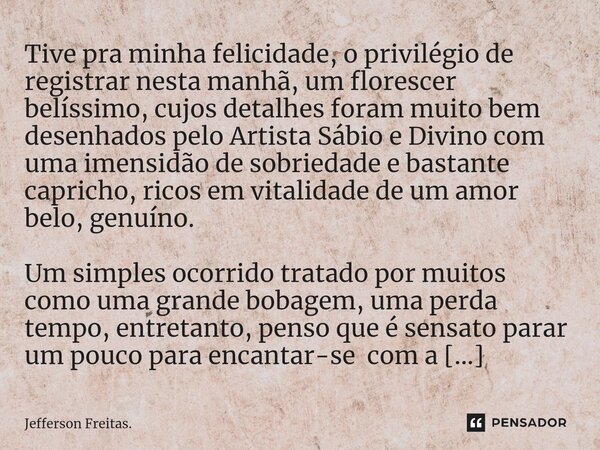 Tive pra minha felicidade, o privilégio de registrar nesta manhã, um florescer belíssimo, cujos detalhes foram muito bem desenhados pelo Artista Sábio e Divino com uma imensidão de sobriedade e bastante capricho, ricos em vitalidade de um amor belo, genuíno.

Um simples ocorrido tratado por muitos como uma grande bobagem, uma perda tempo, entretanto, penso que é sensato parar um pouco para encantar-se com a [...]

Jefferson Freitas.

PENSADOR